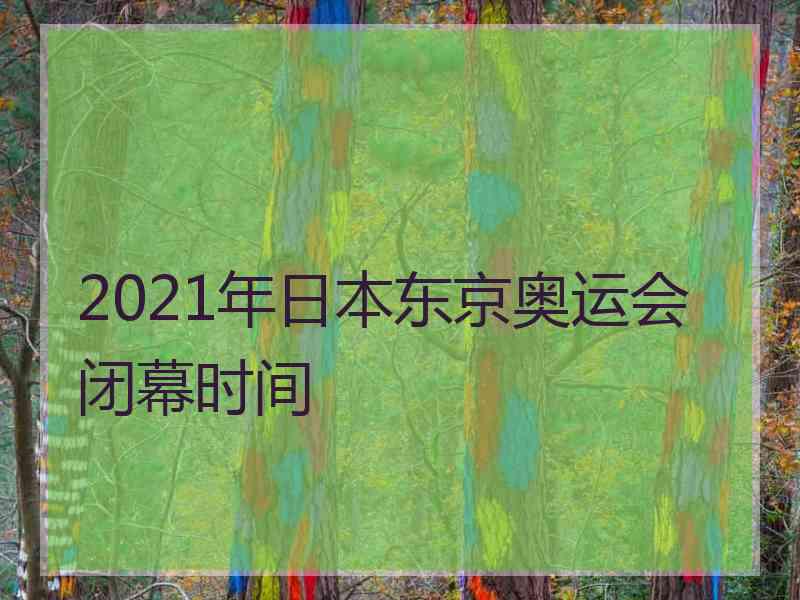 2021年日本东京奥运会闭幕时间